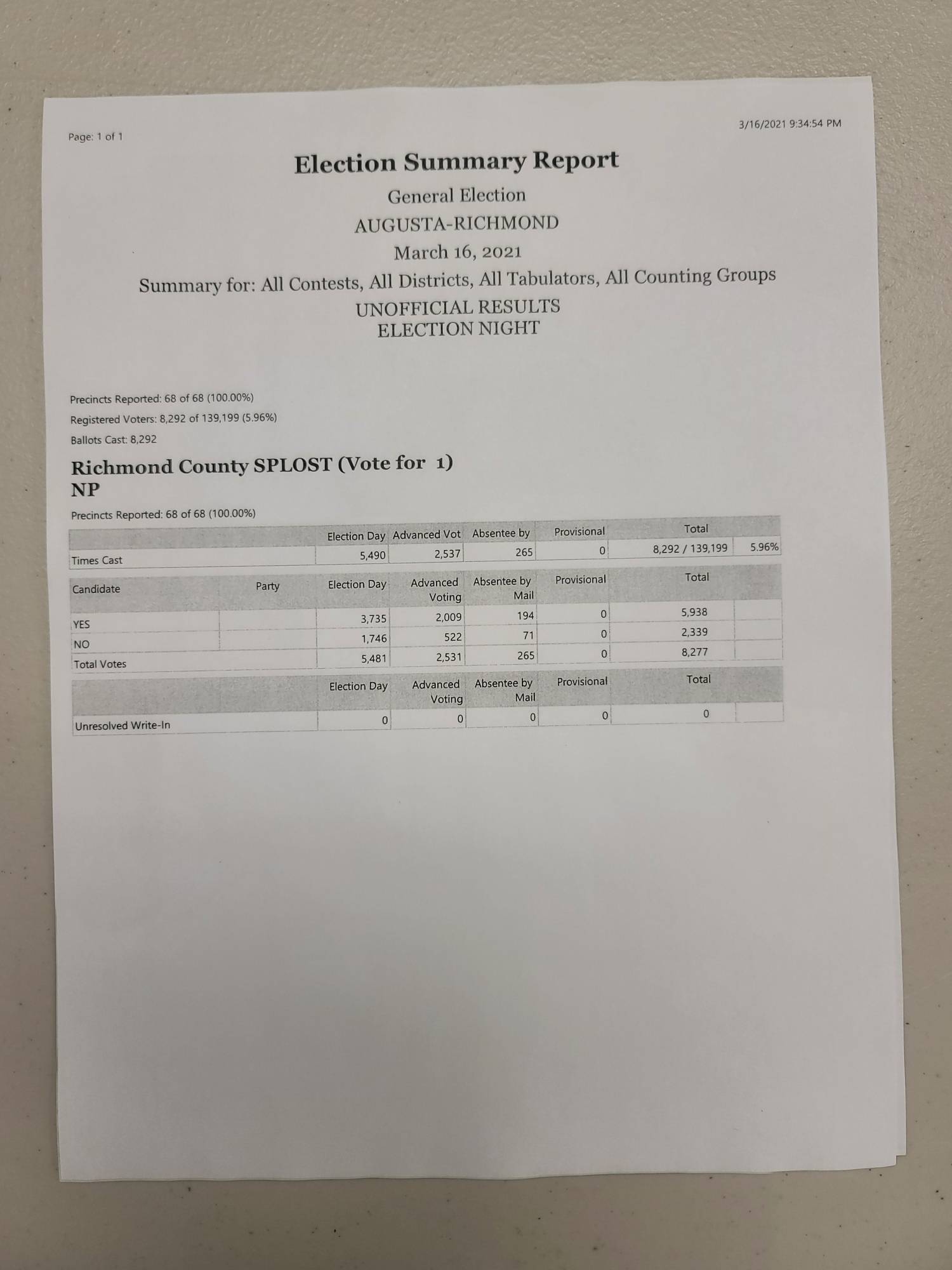 Page: 1 of 1

3/16/2021 9:34:54 PM

Election Summary Report

General Election
AUGUSTA-RICHMOND
March 16, 2021
Summary for: All Contests, All Districts, All Tabulators, All Counting Groups
UNOFFICIAL RESULTS
ELECTION NIGHT

Precincts Reported: 68 of 68 (100.00%)
Registered Voters: 8,292 of 139,199 (5.96%)
Ballots Cast: 8,292

Richmond County SPLOST (Vote for 1)
NP

Precincts Reported: 68 of 68 (100.00%)

| | Election Day | Advanced Vot | Absentee by | Provisional | Total | |
|---|---|---|---|---|---|---|
| Times Cast | 5,490 | 2,537 | 265 | 0 | 8,292 / 139,199 | 5.96% |

| Candidate | Party | Election Day | Advanced Voting | Absentee by Mail | Provisional | Total | |
|---|---|---|---|---|---|---|---|
| YES | | 3,735 | 2,009 | 194 | 0 | 5,938 | |
| NO | | 1,746 | 522 | 71 | 0 | 2,339 | |
| Total Votes | | 5,481 | 2,531 | 265 | 0 | 8,277 | |

| | Election Day | Advanced Voting | Absentee by Mail | Provisional | Total | |
|---|---|---|---|---|---|---|
| Unresolved Write-In | 0 | 0 | 0 | 0 | 0 | |